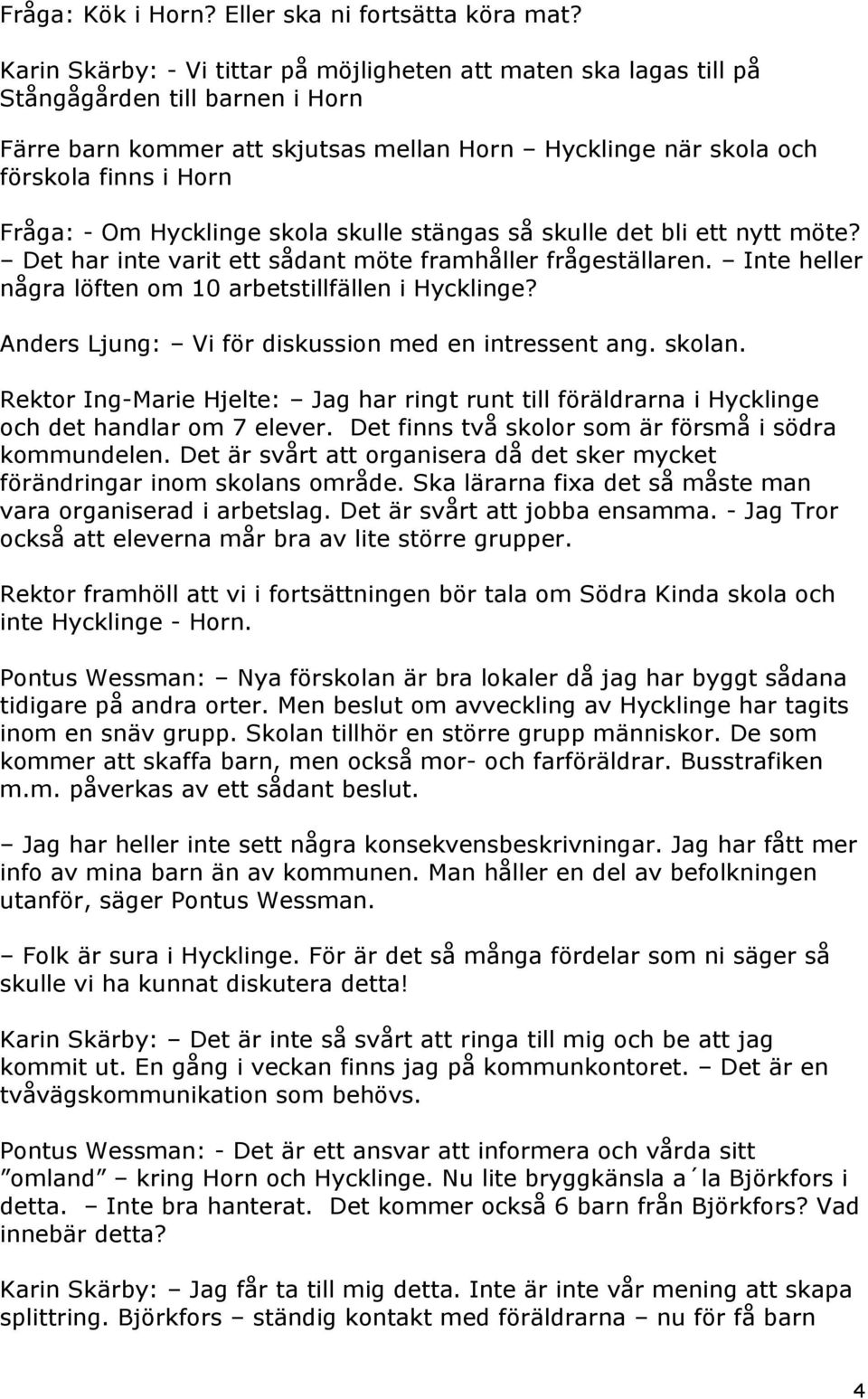 Fråga: Kök i Horn? Eller ska ni fortsätta köra mat?

Karin Skärby: - Vi tittar på möjligheten att maten ska lagas till på Stångågården till barnen i Horn

Färre barn kommer att skjutsas mellan Horn – Hycklinge när skola och förskola finns i Horn

Fråga: - Om Hycklinge skola skulle stängas så skulle det bli ett nytt möte? – Det har inte varit ett sådant möte framhåller frågeställaren. – Inte heller några löften om 10 arbetstillfällen i Hycklinge?

Anders Ljung: – Vi för diskussion med en intressent ang. skolan.

Rektor Ing-Marie Hjelte: – Jag har ringt runt till föräldrarna i Hycklinge och det handlar om 7 elever. Det finns två skolor som är försmå i södra kommundelen. Det är svårt att organisera då det sker mycket förändringar inom skolans område. Ska lärarna fixa det så måste man vara organiserad i arbetslag. Det är svårt att jobba ensamma. - Jag Tror också att eleverna mår bra av lite större grupper.

Rektor framhöll att vi i fortsättningen bör tala om Södra Kinda skola och inte Hycklinge - Horn.

Pontus Wessman: – Nya förskolan är bra lokaler då jag har byggt sådana tidigare på andra orter. Men beslut om avveckling av Hycklinge har tagits inom en snäv grupp. Skolan tillhör en större grupp människor. De som kommer att skaffa barn, men också mor- och farföräldrar. Busstrafiken m.m. påverkas av ett sådant beslut.

– Jag har heller inte sett några konsekvensbeskrivningar. Jag har fått mer info av mina barn än av kommunen. Man håller en del av befolkningen utanför, säger Pontus Wessman.

– Folk är sura i Hycklinge. För är det så många fördelar som ni säger så skulle vi ha kunnat diskutera detta!

Karin Skärby: – Det är inte så svårt att ringa till mig och be att jag kommit ut. En gång i veckan finns jag på kommunkontoret. – Det är en tvåvägskommunikation som behövs.

Pontus Wessman: - Det är ett ansvar att informera och vårda sitt ”omland” – kring Horn och Hycklinge. Nu lite bryggkänsla a´la Björkfors i detta. – Inte bra hanterat. Det kommer också 6 barn från Björkfors? Vad innebär detta?

Karin Skärby: – Jag får ta till mig detta. Inte är inte vår mening att skapa splittring. Björkfors – ständig kontakt med föräldrarna – nu för få barn

4